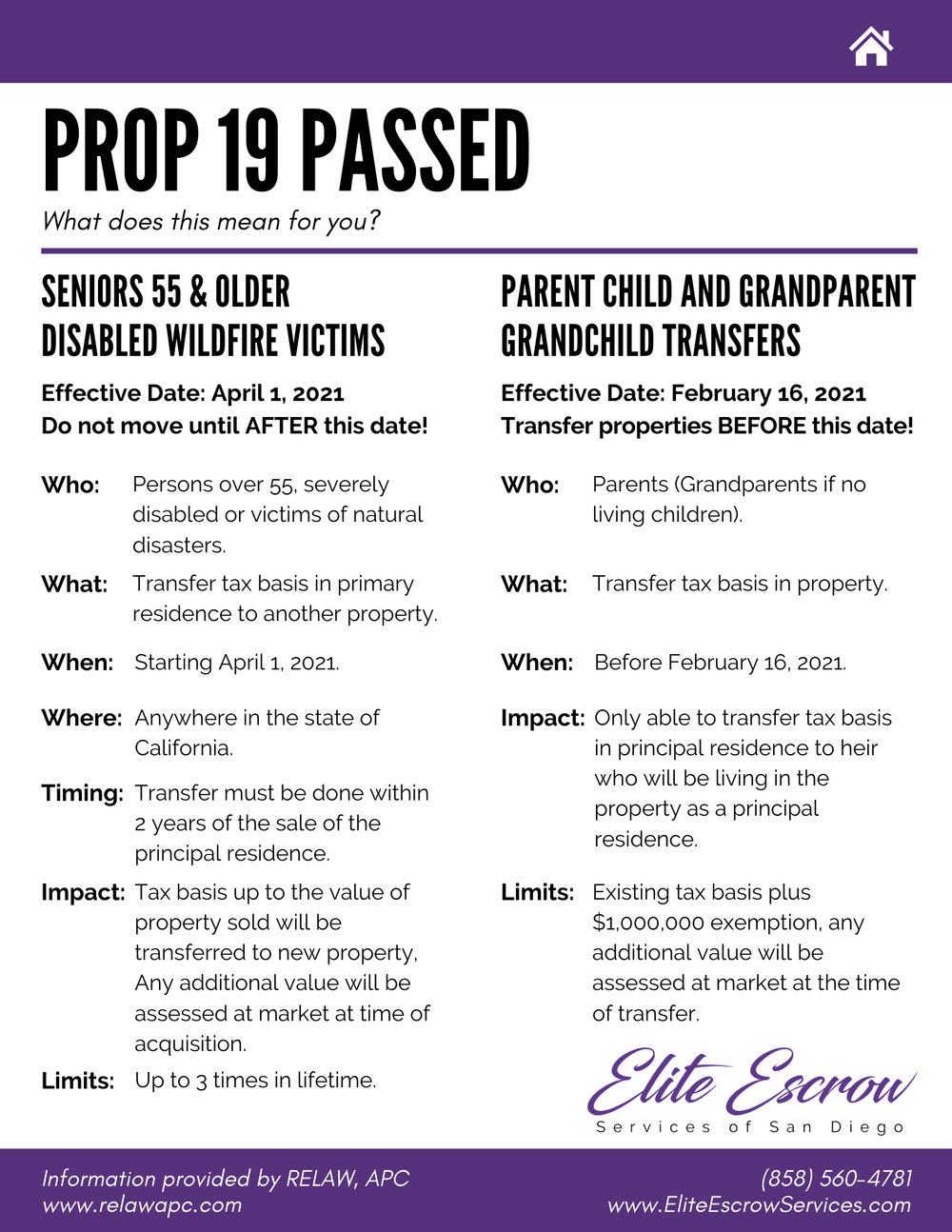 PROP 19 PASSED

What does this mean for you?

SENIORS 55 & OLDER
DISABLED WILDFIRE VICTIMS

Effective Date: April 1, 2021
Do not move until AFTER this date!

Who: Persons over 55, severely disabled or victims of natural disasters.

What: Transfer tax basis in primary residence to another property.

When: Starting April 1, 2021.

Where: Anywhere in the state of California.

Timing: Transfer must be done within 2 years of the sale of the principal residence.

Impact: Tax basis up to the value of property sold will be transferred to new property, Any additional value will be assessed at market at time of acquisition.

Limits: Up to 3 times in lifetime.

PARENT CHILD AND GRANDPARENT GRANDCHILD TRANSFERS

Effective Date: February 16, 2021
Transfer properties BEFORE this date!

Who: Parents (Grandparents if no living children).

What: Transfer tax basis in property.

When: Before February 16, 2021.

Impact: Only able to transfer tax basis in principal residence to heir who will be living in the property as a principal residence.

Limits: Existing tax basis plus $1,000,000 exemption, any additional value will be assessed at market at the time of transfer.

Elite Escrow
Services of San Diego

Information provided by RELAW, APC
www.relawapc.com

(858) 560-4781
www.EliteEscrowServices.com